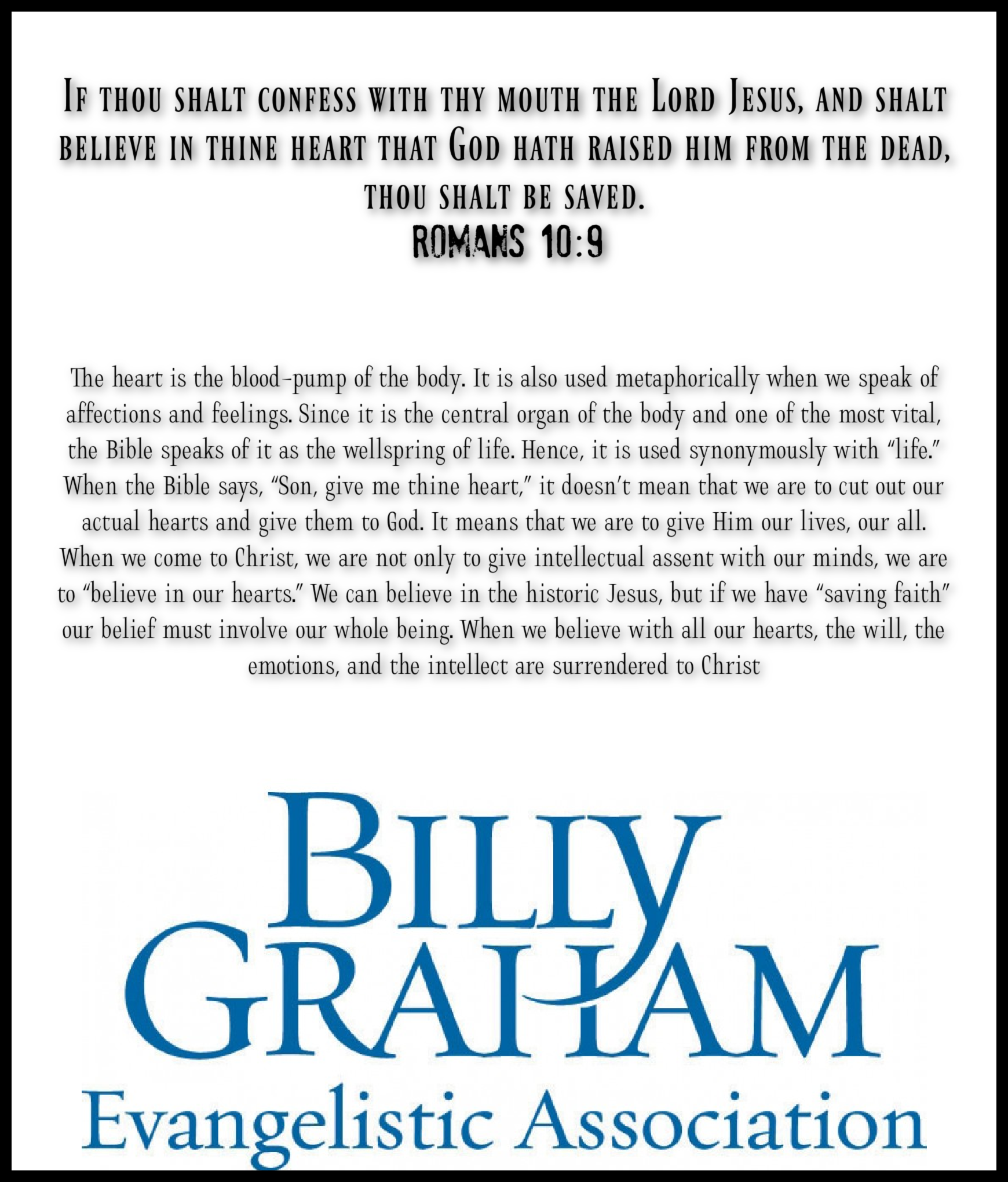 If thou shalt confess with thy mouth the Lord Jesus, and shalt believe in thine heart that God hath raised him from the dead, thou shalt be saved.
ROMANS 10:9

The heart is the blood-pump of the body. It is also used metaphorically when we speak of affections and feelings. Since it is the central organ of the body and one of the most vital, the Bible speaks of it as the wellspring of life. Hence, it is used synonymously with "life." When the Bible says, "Son, give me thine heart," it doesn't mean that we are to cut out our actual hearts and give them to God. It means that we are to give Him our lives, our all. When we come to Christ, we are not only to give intellectual assent with our minds, we are to "believe in our hearts." We can believe in the historic Jesus, but if we have "saving faith" our belief must involve our whole being. When we believe with all our hearts, the will, the emotions, and the intellect are surrendered to Christ

BILLY
GRAHAM
Evangelistic Association